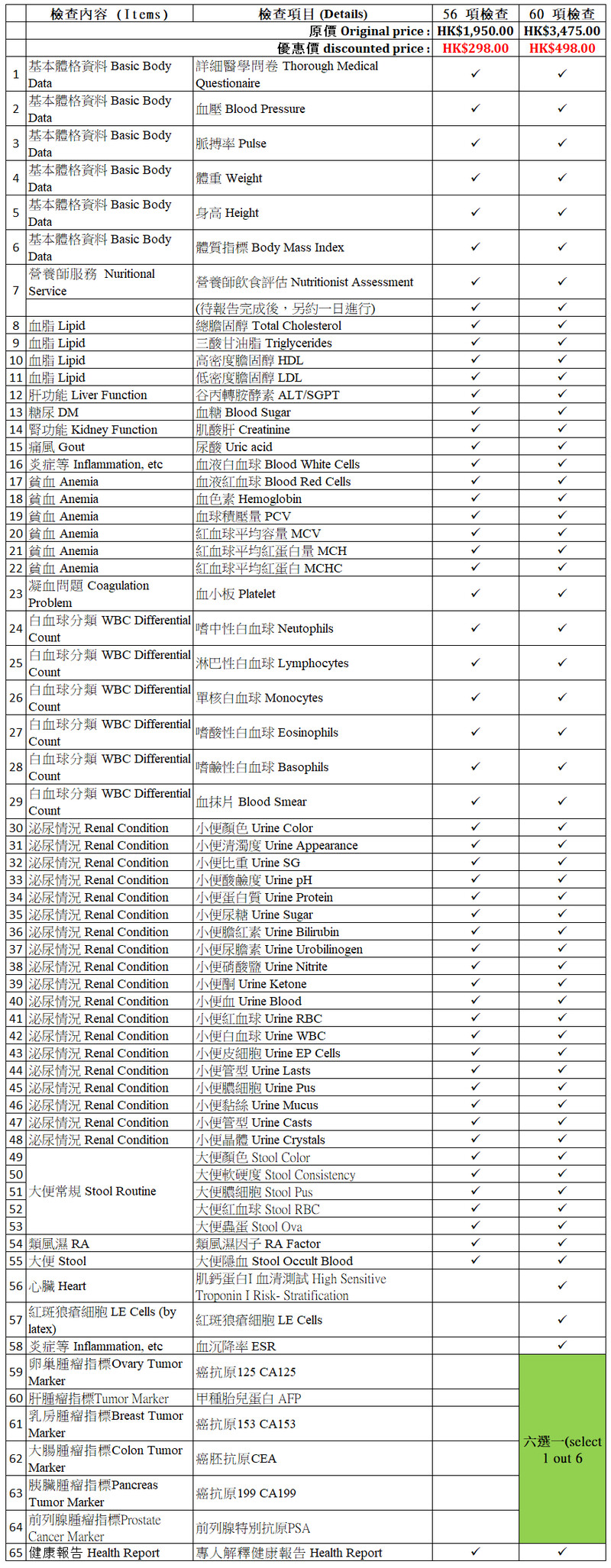 | | 檢查內容 (Items) | 檢查項目 (Details) | 56 項檢查 | 60 項檢查 |
|---|---|---|---|---|
| | | 原價 Original price : | HK$1,950.00 | HK$3,475.00 |
| | | 優惠價 discounted price : | HK$298.00 | HK$498.00 |
| 1 | 基本體格資料 Basic Body Data | 詳細醫學問卷 Thorough Medical Questionaire | ✓ | ✓ |
| 2 | 基本體格資料 Basic Body Data | 血壓 Blood Pressure | ✓ | ✓ |
| 3 | 基本體格資料 Basic Body Data | 脈搏率 Pulse | ✓ | ✓ |
| 4 | 基本體格資料 Basic Body Data | 體重 Weight | ✓ | ✓ |
| 5 | 基本體格資料 Basic Body Data | 身高 Height | ✓ | ✓ |
| 6 | 基本體格資料 Basic Body Data | 體質指標 Body Mass Index | ✓ | ✓ |
| 7 | 營養師服務 Nuritional Service | 營養師飲食評估 Nutritionist Assessment | ✓ | ✓ |
| | | (待報告完成後，另約一日進行) | ✓ | ✓ |
| 8 | 血脂 Lipid | 總膽固醇 Total Cholesterol | ✓ | ✓ |
| 9 | 血脂 Lipid | 三酸甘油脂 Triglycerides | ✓ | ✓ |
| 10 | 血脂 Lipid | 高密度膽固醇 HDL | ✓ | ✓ |
| 11 | 血脂 Lipid | 低密度膽固醇 LDL | ✓ | ✓ |
| 12 | 肝功能 Liver Function | 谷丙轉胺酵素 ALT/SGPT | ✓ | ✓ |
| 13 | 糖尿 DM | 血糖 Blood Sugar | ✓ | ✓ |
| 14 | 腎功能 Kidney Function | 肌酸肝 Creatinine | ✓ | ✓ |
| 15 | 痛風 Gout | 尿酸 Uric acid | ✓ | ✓ |
| 16 | 炎症等 Inflammation, etc | 血液白血球 Blood White Cells | ✓ | ✓ |
| 17 | 貧血 Anemia | 血液紅血球 Blood Red Cells | ✓ | ✓ |
| 18 | 貧血 Anemia | 血色素 Hemoglobin | ✓ | ✓ |
| 19 | 貧血 Anemia | 血球積壓量 PCV | ✓ | ✓ |
| 20 | 貧血 Anemia | 紅血球平均容量 MCV | ✓ | ✓ |
| 21 | 貧血 Anemia | 紅血球平均紅蛋白量 MCH | ✓ | ✓ |
| 22 | 貧血 Anemia | 紅血球平均紅蛋白 MCHC | ✓ | ✓ |
| 23 | 凝血問題 Coagulation Problem | 血小板 Platelet | ✓ | ✓ |
| 24 | 白血球分類 WBC Differential Count | 嗜中性白血球 Neutophils | ✓ | ✓ |
| 25 | 白血球分類 WBC Differential Count | 淋巴性白血球 Lymphocytes | ✓ | ✓ |
| 26 | 白血球分類 WBC Differential Count | 單核白血球 Monocytes | ✓ | ✓ |
| 27 | 白血球分類 WBC Differential Count | 嗜酸性白血球 Eosinophils | ✓ | ✓ |
| 28 | 白血球分類 WBC Differential Count | 嗜鹼性白血球 Basophils | ✓ | ✓ |
| 29 | 白血球分類 WBC Differential Count | 血抹片 Blood Smear | ✓ | ✓ |
| 30 | 泌尿情況 Renal Condition | 小便顏色 Urine Color | ✓ | ✓ |
| 31 | 泌尿情況 Renal Condition | 小便清濁度 Urine Appearance | ✓ | ✓ |
| 32 | 泌尿情況 Renal Condition | 小便比重 Urine SG | ✓ | ✓ |
| 33 | 泌尿情況 Renal Condition | 小便酸鹼度 Urine pH | ✓ | ✓ |
| 34 | 泌尿情況 Renal Condition | 小便蛋白質 Urine Protein | ✓ | ✓ |
| 35 | 泌尿情況 Renal Condition | 小便尿糖 Urine Sugar | ✓ | ✓ |
| 36 | 泌尿情況 Renal Condition | 小便膽紅素 Urine Bilirubin | ✓ | ✓ |
| 37 | 泌尿情況 Renal Condition | 小便尿膽素 Urine Urobilinogen | ✓ | ✓ |
| 38 | 泌尿情況 Renal Condition | 小便硝酸鹽 Urine Nitrite | ✓ | ✓ |
| 39 | 泌尿情況 Renal Condition | 小便酮 Urine Ketone | ✓ | ✓ |
| 40 | 泌尿情況 Renal Condition | 小便血 Urine Blood | ✓ | ✓ |
| 41 | 泌尿情況 Renal Condition | 小便紅血球 Urine RBC | ✓ | ✓ |
| 42 | 泌尿情況 Renal Condition | 小便白血球 Urine WBC | ✓ | ✓ |
| 43 | 泌尿情況 Renal Condition | 小便皮細胞 Urine EP Cells | ✓ | ✓ |
| 44 | 泌尿情況 Renal Condition | 小便管型 Urine Lasts | ✓ | ✓ |
| 45 | 泌尿情況 Renal Condition | 小便膿細胞 Urine Pus | ✓ | ✓ |
| 46 | 泌尿情況 Renal Condition | 小便黏絲 Urine Mucus | ✓ | ✓ |
| 47 | 泌尿情況 Renal Condition | 小便管型 Urine Casts | ✓ | ✓ |
| 48 | 泌尿情況 Renal Condition | 小便晶體 Urine Crystals | ✓ | ✓ |
| 49 | 大便常規 Stool Routine | 大便顏色 Stool Color | ✓ | ✓ |
| 50 | | 大便軟硬度 Stool Consistency | ✓ | ✓ |
| 51 | | 大便膿細胞 Stool Pus | ✓ | ✓ |
| 52 | | 大便紅血球 Stool RBC | ✓ | ✓ |
| 53 | | 大便蟲蛋 Stool Ova | ✓ | ✓ |
| 54 | 類風濕 RA | 類風濕因子 RA Factor | ✓ | ✓ |
| 55 | 大便 Stool | 大便隱血 Stool Occult Blood | ✓ | ✓ |
| 56 | 心臟 Heart | 肌鈣蛋白I 血清測試 High Sensitive Troponin I Risk- Stratification | | ✓ |
| 57 | 紅斑狼瘡細胞 LE Cells (by latex) | 紅斑狼瘡細胞 LE Cells | | ✓ |
| 58 | 炎症等 Inflammation, etc | 血沉降率 ESR | | ✓ |
| 59 | 卵巢腫瘤指標Ovary Tumor Marker | 癌抗原125 CA125 | | 六選一(select 1 out 6 |
| 60 | 肝腫瘤指標Tumor Marker | 甲種胎兒蛋白 AFP | | |
| 61 | 乳房腫瘤指標Breast Tumor Marker | 癌抗原153 CA153 | | |
| 62 | 大腸腫瘤指標Colon Tumor Marker | 癌胚抗原CEA | | |
| 63 | 胰臟腫瘤指標Pancreas Tumor Marker | 癌抗原199 CA199 | | |
| 64 | 前列腺腫瘤指標Prostate Cancer Marker | 前列腺特別抗原PSA | | |
| 65 | 健康報告 Health Report | 專人解釋健康報告 Health Report | ✓ | ✓ |